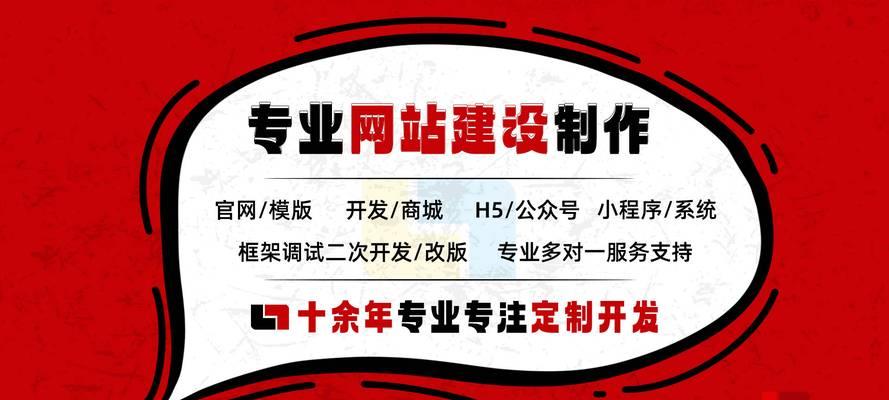 专业网站建设制作

官网/模版　开发/商城　H5/公众号　小程序/系统

框架调试二次开发/改版　专业多对一服务支持

十余年专业专注定制开发